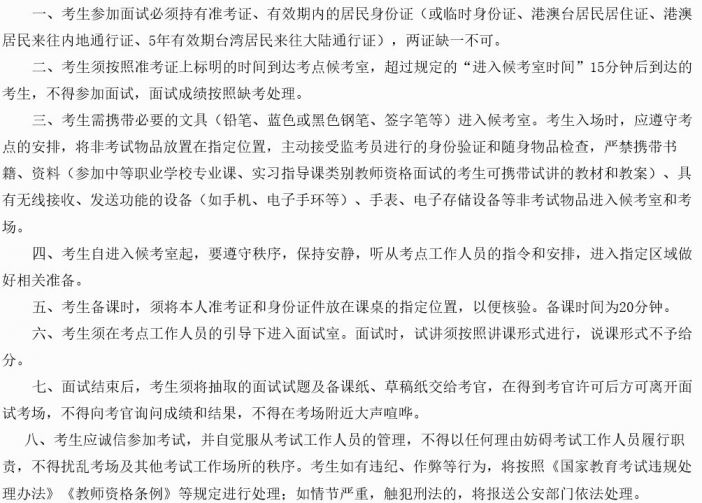 一、考生参加面试必须持有准考证、有效期内的居民身份证（或临时身份证、港澳台居民居住证、港澳居民来往内地通行证、5年有效期台湾居民来往大陆通行证），两证缺一不可。

二、考生须按照准考证上标明的时间到达考点候考室，超过规定的“进入候考室时间”15分钟后到达的考生，不得参加面试，面试成绩按照缺考处理。

三、考生需携带必要的文具（铅笔、蓝色或黑色钢笔、签字笔等）进入候考室。考生入场时，应遵守考点的安排，将非考试物品放置在指定位置，主动接受监考员进行的身份验证和随身物品检查，严禁携带书籍、资料（参加中等职业学校专业课、实习指导课类别教师资格面试的考生可携带试讲的教材和教案）、具有无线接收、发送功能的设备（如手机、电子手环等）、手表、电子存储设备等非考试物品进入候考室和考场。

四、考生自进入候考室起，要遵守秩序，保持安静，听从考点工作人员的指令和安排，进入指定区域做好相关准备。

五、考生备课时，须将本人准考证和身份证件放在课桌的指定位置，以便核验。备课时间为20分钟。

六、考生须在考点工作人员的引导下进入面试室。面试时，试讲须按照讲课形式进行，说课形式不予给分。

七、面试结束后，考生须将抽取的面试试题及备课纸、草稿纸交给考官，在得到考官许可后方可离开面试考场，不得向考官询问成绩和结果，不得在考场附近大声喧哗。

八、考生应诚信参加考试，并自觉服从考试工作人员的管理，不得以任何理由妨碍考试工作人员履行职责，不得扰乱考场及其他考试工作场所的秩序。考生如有违纪、作弊等行为，将按照《国家教育考试违规处理办法》《教师资格条例》等规定进行处理；如情节严重，触犯刑法的，将报送公安部门依法处理。